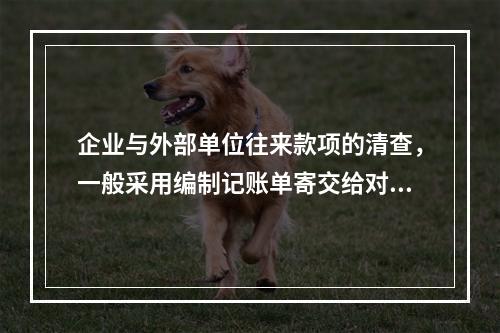 企业与外部单位往来款项的清查，一般采用编制记账单寄交给对...